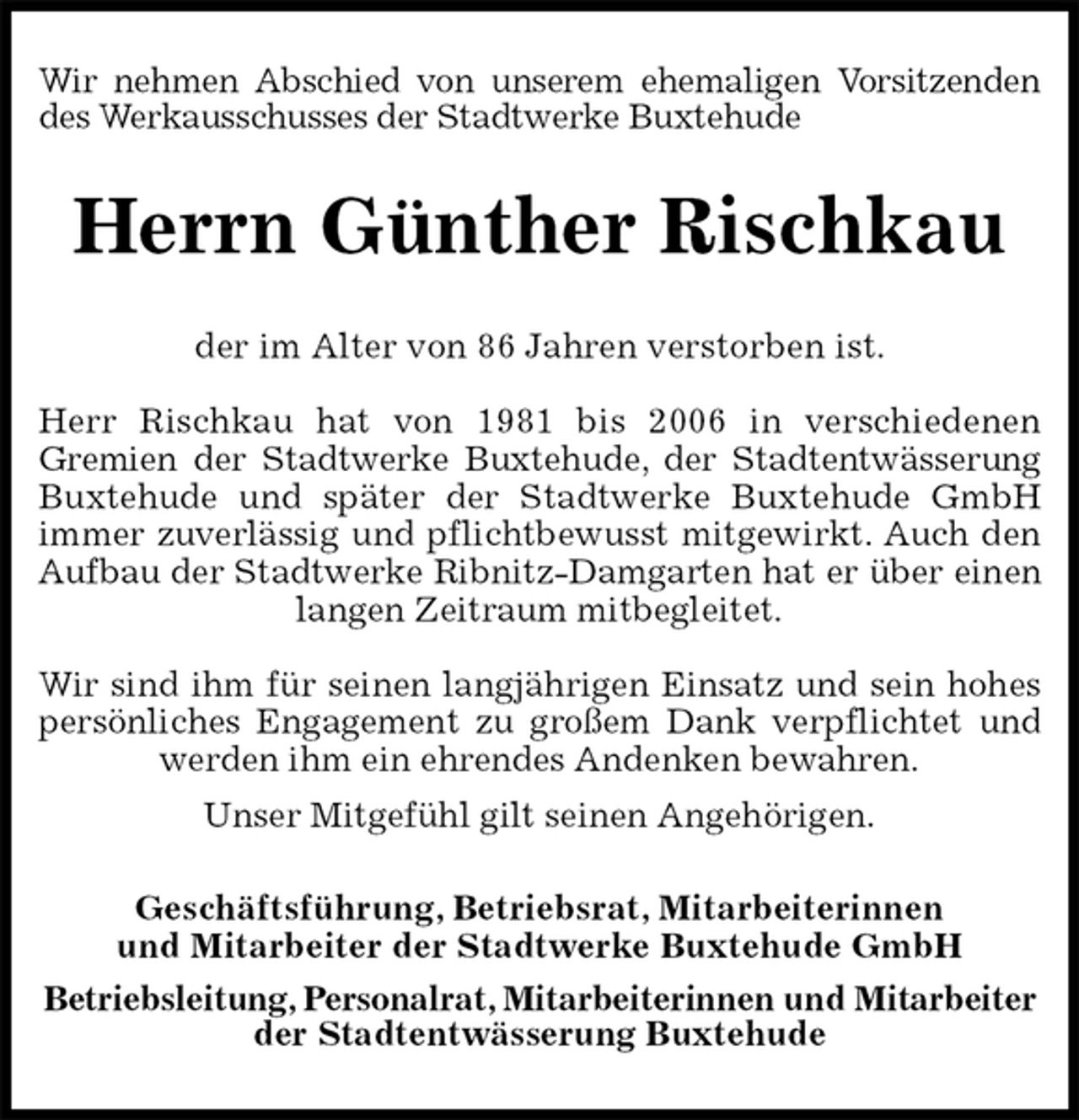 Wir nehmen Abschied von unserem ehemaligen Vorsitzenden des Werkausschusses der Stadtwerke Buxtehude

Herrn Günther Rischkau

der im Alter von 86 Jahren verstorben ist.

Herr Rischkau hat von 1981 bis 2006 in verschiedenen Gremien der Stadtwerke Buxtehude, der Stadtentwässerung Buxtehude und später der Stadtwerke Buxtehude GmbH immer zuverlässig und pflichtbewusst mitgewirkt. Auch den Aufbau der Stadtwerke Ribnitz-Damgarten hat er über einen langen Zeitraum mitbegleitet.

Wir sind ihm für seinen langjährigen Einsatz und sein hohes persönliches Engagement zu großem Dank verpflichtet und werden ihm ein ehrendes Andenken bewahren.

Unser Mitgefühl gilt seinen Angehörigen.

Geschäftsführung, Betriebsrat, Mitarbeiterinnen und Mitarbeiter der Stadtwerke Buxtehude GmbH

Betriebsleitung, Personalrat, Mitarbeiterinnen und Mitarbeiter der Stadtentwässerung Buxtehude